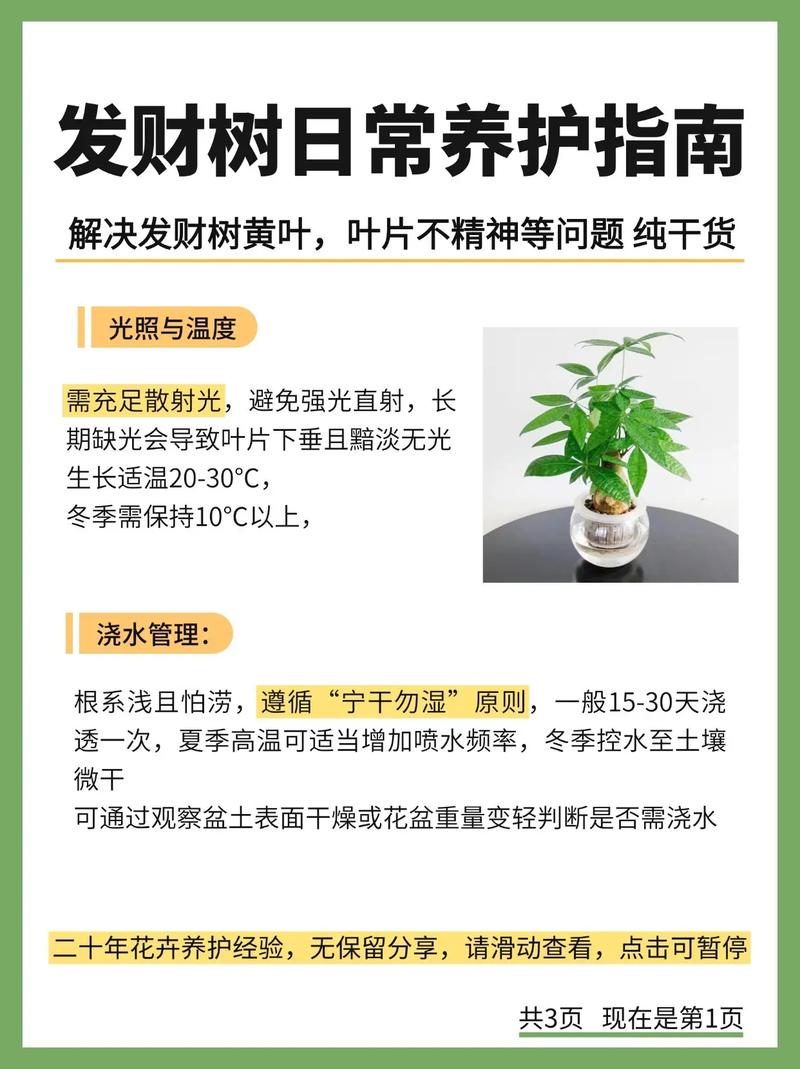 发财树日常养护指南

解决发财树黄叶，叶片不精神等问题 纯干货

光照与温度

需充足散射光，避免强光直射，长期缺光会导致叶片下垂且黯淡无光
生长适温20-30°C，
冬季需保持10°C以上，

浇水管理：

根系浅且怕涝，遵循“宁干勿湿”原则，一般15-30天浇透一次，夏季高温可适当增加喷水频率，冬季控水至土壤微干
可通过观察盆土表面干燥或花盆重量变轻判断是否需浇水

二十年花卉养护经验，无保留分享，请滑动查看，点击可暂停

共3页 现在是第1页